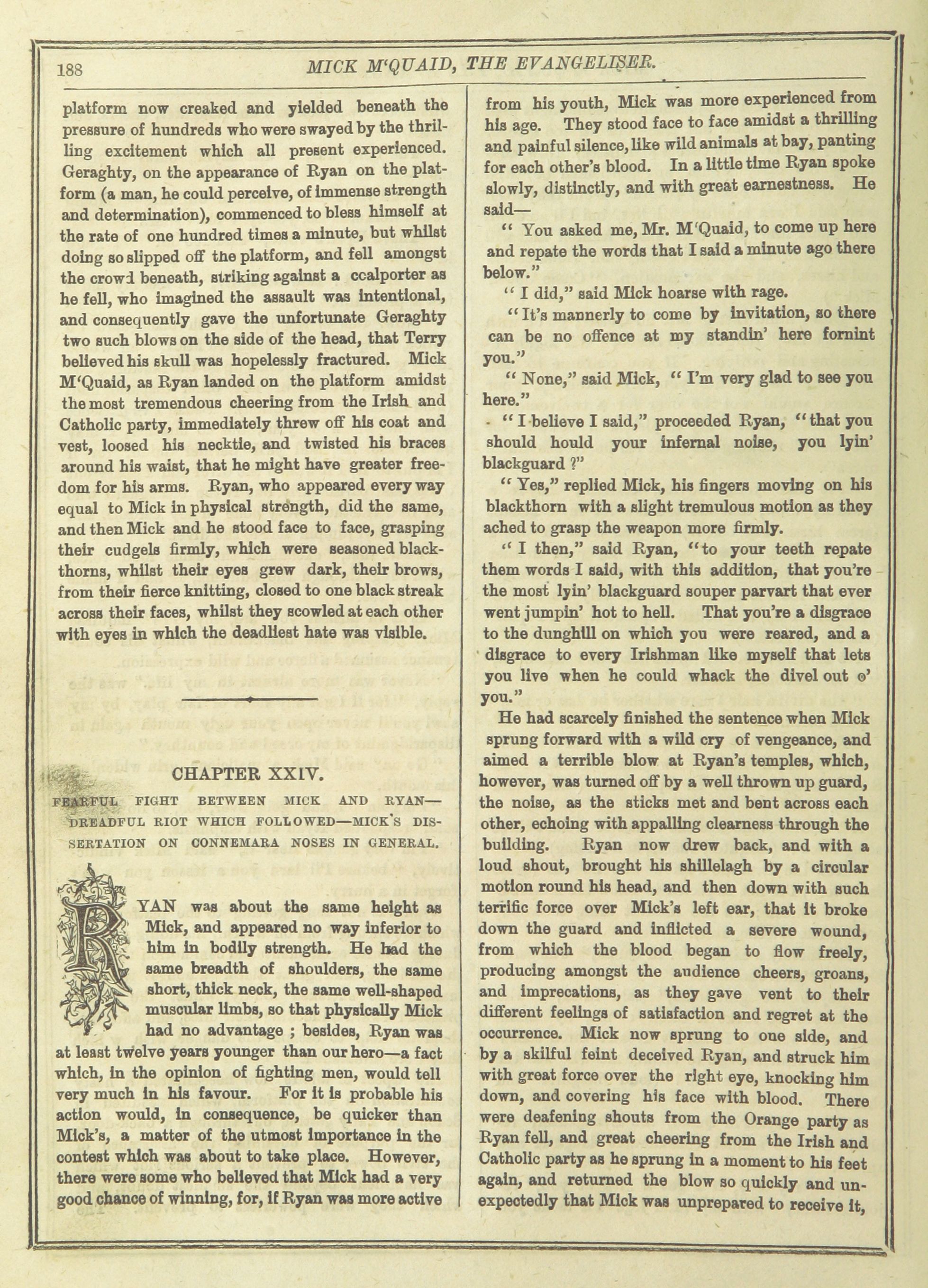 188 MICK M'QUAID, THE EVANGELISER.

platform now creaked and yielded beneath the pressure of hundreds who were swayed by the thrilling excitement which all present experienced. Geraghty, on the appearance of Ryan on the platform (a man, he could perceive, of immense strength and determination), commenced to bless himself at the rate of one hundred times a minute, but whilst doing so slipped off the platform, and fell amongst the crowd beneath, striking against a ccalporter as he fell, who imagined the assault was intentional, and consequently gave the unfortunate Geraghty two such blows on the side of the head, that Terry believed his skull was hopelessly fractured. Mick M'Quaid, as Ryan landed on the platform amidst the most tremendous cheering from the Irish and Catholic party, immediately threw off his coat and vest, loosed his necktie, and twisted his braces around his waist, that he might have greater freedom for his arms. Ryan, who appeared every way equal to Mick in physical strength, did the same, and then Mick and he stood face to face, grasping their cudgels firmly, which were seasoned blackthorns, whilst their eyes grew dark, their brows, from their fierce knitting, closed to one black streak across their faces, whilst they scowled at each other with eyes in which the deadliest hate was visible.

CHAPTER XXIV.

FEARFUL FIGHT BETWEEN MICK AND RYAN—DREADFUL RIOT WHICH FOLLOWED—MICK'S DISSERTATION ON CONNEMARA NOSES IN GENERAL.

RYAN was about the same height as Mick, and appeared no way inferior to him in bodily strength. He had the same breadth of shoulders, the same short, thick neck, the same well-shaped muscular limbs, so that physically Mick had no advantage ; besides, Ryan was at least twelve years younger than our hero—a fact which, in the opinion of fighting men, would tell very much in his favour. For it is probable his action would, in consequence, be quicker than Mick's, a matter of the utmost importance in the contest which was about to take place. However, there were some who believed that Mick had a very good chance of winning, for, if Ryan was more active from his youth, Mick was more experienced from his age. They stood face to face amidst a thrilling and painful silence, like wild animals at bay, panting for each other's blood. In a little time Ryan spoke slowly, distinctly, and with great earnestness. He said—

" You asked me, Mr. M'Quaid, to come up here and repate the words that I said a minute ago there below."

" I did," said Mick hoarse with rage.

" It's mannerly to come by invitation, so there can be no offence at my standin' here fornint you."

" None," said Mick, " I'm very glad to see you here."

" I believe I said," proceeded Ryan, " that you should hould your infernal noise, you lyin' blackguard ?"

" Yes," replied Mick, his fingers moving on his blackthorn with a slight tremulous motion as they ached to grasp the weapon more firmly.

" I then," said Ryan, " to your teeth repate them words I said, with this addition, that you're the most lyin' blackguard souper parvart that ever went jumpin' hot to hell. That you're a disgrace to the dunghill on which you were reared, and a disgrace to every Irishman like myself that lets you live when he could whack the divel out o' you."

He had scarcely finished the sentence when Mick sprung forward with a wild cry of vengeance, and aimed a terrible blow at Ryan's temples, which, however, was turned off by a well thrown up guard, the noise, as the sticks met and bent across each other, echoing with appalling clearness through the building. Ryan now drew back, and with a loud shout, brought his shillelagh by a circular motion round his head, and then down with such terrific force over Mick's left ear, that it broke down the guard and inflicted a severe wound, from which the blood began to flow freely, producing amongst the audience cheers, groans, and imprecations, as they gave vent to their different feelings of satisfaction and regret at the occurrence. Mick now sprung to one side, and by a skilful feint deceived Ryan, and struck him with great force over the right eye, knocking him down, and covering his face with blood. There were deafening shouts from the Orange party as Ryan fell, and great cheering from the Irish and Catholic party as he sprung in a moment to his feet again, and returned the blow so quickly and unexpectedly that Mick was unprepared to receive it,